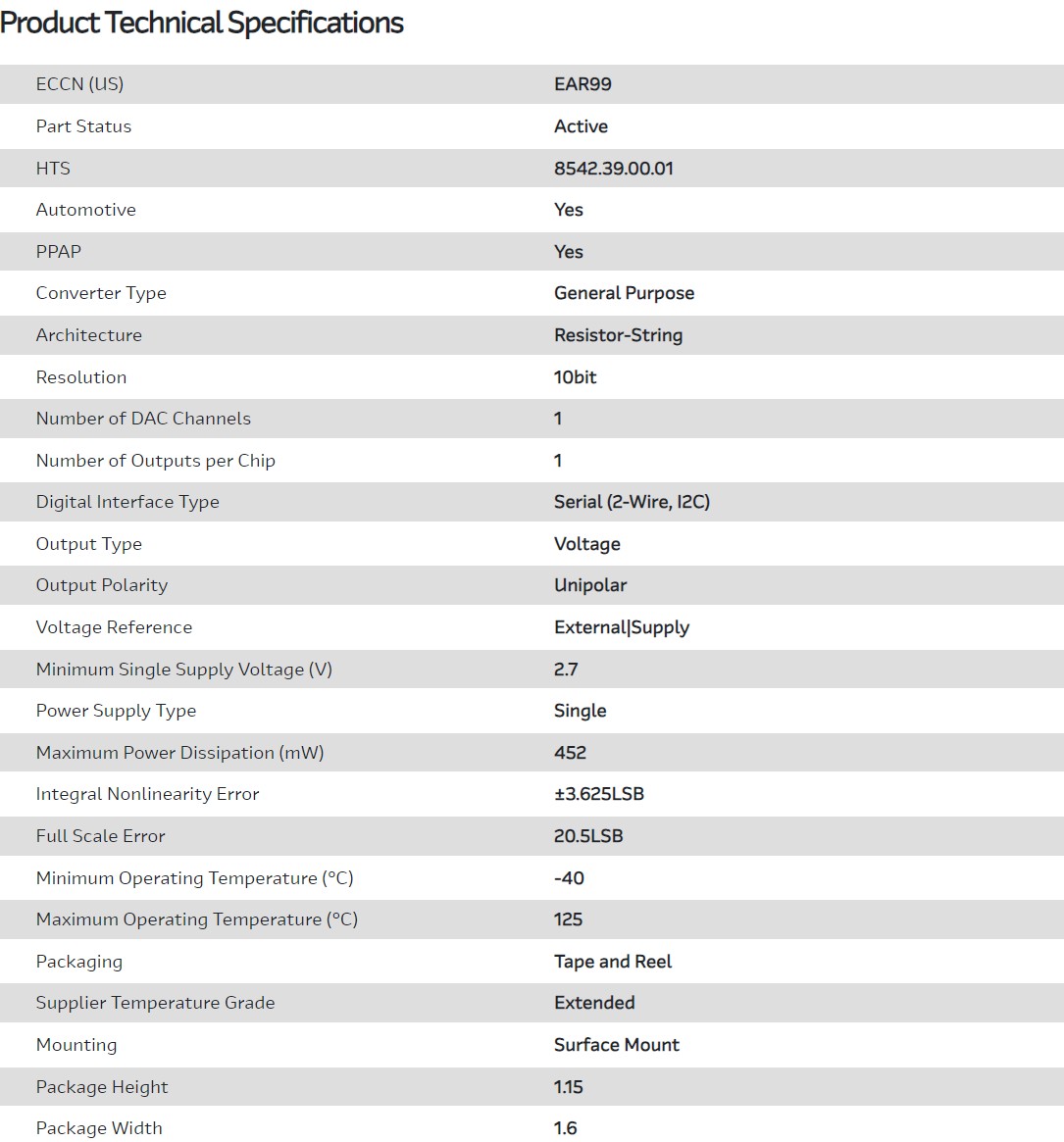 Product Technical Specifications

| | |
|---|---|
| ECCN (US) | EAR99 |
| Part Status | Active |
| HTS | 8542.39.00.01 |
| Automotive | Yes |
| PPAP | Yes |
| Converter Type | General Purpose |
| Architecture | Resistor-String |
| Resolution | 10bit |
| Number of DAC Channels | 1 |
| Number of Outputs per Chip | 1 |
| Digital Interface Type | Serial (2-Wire, I2C) |
| Output Type | Voltage |
| Output Polarity | Unipolar |
| Voltage Reference | External\|Supply |
| Minimum Single Supply Voltage (V) | 2.7 |
| Power Supply Type | Single |
| Maximum Power Dissipation (mW) | 452 |
| Integral Nonlinearity Error | ±3.625LSB |
| Full Scale Error | 20.5LSB |
| Minimum Operating Temperature (°C) | -40 |
| Maximum Operating Temperature (°C) | 125 |
| Packaging | Tape and Reel |
| Supplier Temperature Grade | Extended |
| Mounting | Surface Mount |
| Package Height | 1.15 |
| Package Width | 1.6 |